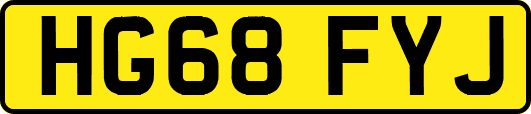 HG68 FYJ